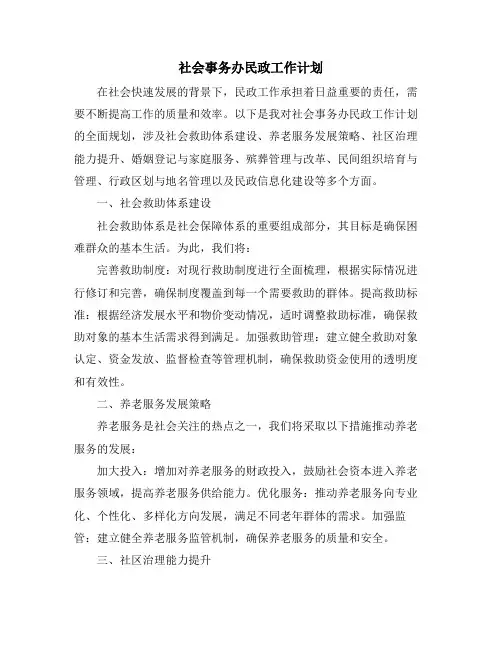 社会事务办民政工作计划

在社会快速发展的背景下，民政工作承担着日益重要的责任，需要不断提高工作的质量和效率。以下是我对社会事务办民政工作计划的全面规划，涉及社会救助体系建设、养老服务发展策略、社区治理能力提升、婚姻登记与家庭服务、殡葬管理与改革、民间组织培育与管理、行政区划与地名管理以及民政信息化建设等多个方面。

一、社会救助体系建设

社会救助体系是社会保障体系的重要组成部分，其目标是确保困难群众的基本生活。为此，我们将：

完善救助制度：对现行救助制度进行全面梳理，根据实际情况进行修订和完善，确保制度覆盖到每一个需要救助的群体。提高救助标准：根据经济发展水平和物价变动情况，适时调整救助标准，确保救助对象的基本生活需求得到满足。加强救助管理：建立健全救助对象认定、资金发放、监督检查等管理机制，确保救助资金使用的透明度和有效性。

二、养老服务发展策略

养老服务是社会关注的热点之一，我们将采取以下措施推动养老服务的发展：

加大投入：增加对养老服务的财政投入，鼓励社会资本进入养老服务领域，提高养老服务供给能力。优化服务：推动养老服务向专业化、个性化、多样化方向发展，满足不同老年群体的需求。加强监管：建立健全养老服务监管机制，确保养老服务的质量和安全。

三、社区治理能力提升